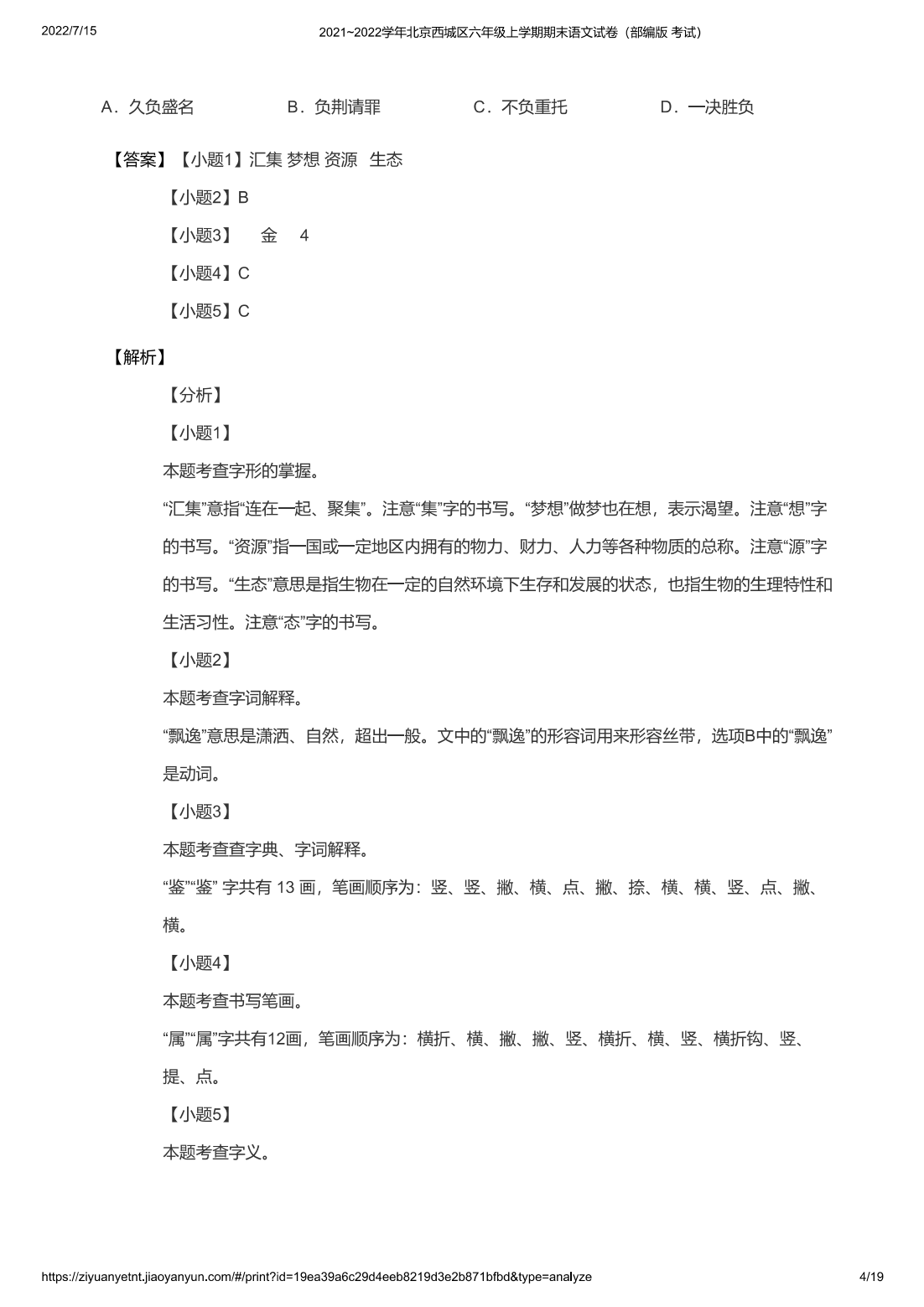 2022/7/15

2021~2022学年北京西城区六年级上学期期末语文试卷（部编版 考试）

A．久负盛名　　B．负荆请罪　　C．不负重托　　D．一决胜负

【答案】【小题1】汇集 梦想 资源 生态

【小题2】B

【小题3】 金 4

【小题4】C

【小题5】C

【解析】

【分析】

【小题1】

本题考查字形的掌握。

“汇集”意指“连在一起、聚集”。注意“集”字的书写。“梦想”做梦也在想，表示渴望。注意“想”字的书写。“资源”指一国或一定地区内拥有的物力、财力、人力等各种物质的总称。注意“源”字的书写。“生态”意思是指生物在一定的自然环境下生存和发展的状态，也指生物的生理特性和生活习性。注意“态”字的书写。

【小题2】

本题考查字词解释。

“飘逸”意思是潇洒、自然，超出一般。文中的“飘逸”的形容词用来形容丝带，选项B中的“飘逸”是动词。

【小题3】

本题考查查字典、字词解释。

“鉴”“鉴” 字共有 13 画，笔画顺序为：竖、竖、撇、横、点、撇、捺、横、横、竖、点、撇、横。

【小题4】

本题考查书写笔画。

“属”“属”字共有12画，笔画顺序为：横折、横、撇、撇、竖、横折、横、竖、横折钩、竖、提、点。

【小题5】

本题考查字义。

https://ziyuanyetnt.jiaoyanyun.com/#/print?id=19ea39a6c29d4eeb8219d3e2b871bfbd&type=analyze

4/19